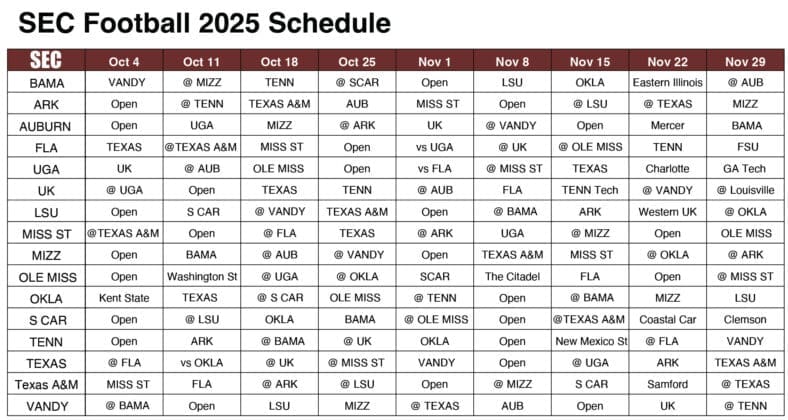 SEC Football 2025 Schedule

| SEC | Oct 4 | Oct 11 | Oct 18 | Oct 25 | Nov 1 | Nov 8 | Nov 15 | Nov 22 | Nov 29 |
|---|---|---|---|---|---|---|---|---|---|
| BAMA | VANDY | @ MIZZ | TENN | @ SCAR | Open | LSU | OKLA | Eastern Illinois | @ AUB |
| ARK | Open | @ TENN | TEXAS A&M | AUB | MISS ST | Open | @ LSU | @ TEXAS | MIZZ |
| AUBURN | Open | UGA | MIZZ | @ ARK | UK | @ VANDY | Open | Mercer | BAMA |
| FLA | TEXAS | @TEXAS A&M | MISS ST | Open | vs UGA | @ UK | @ OLE MISS | TENN | FSU |
| UGA | UK | @ AUB | OLE MISS | Open | vs FLA | @ MISS ST | TEXAS | Charlotte | GA Tech |
| UK | @ UGA | Open | TEXAS | TENN | @ AUB | FLA | TENN Tech | @ VANDY | @ Louisville |
| LSU | Open | S CAR | @ VANDY | TEXAS A&M | Open | @ BAMA | ARK | Western UK | @ OKLA |
| MISS ST | @TEXAS A&M | Open | @ FLA | TEXAS | @ ARK | UGA | @ MIZZ | Open | OLE MISS |
| MIZZ | Open | BAMA | @ AUB | @ VANDY | Open | TEXAS A&M | MISS ST | @ OKLA | @ ARK |
| OLE MISS | Open | Washington St | @ UGA | @ OKLA | SCAR | The Citadel | FLA | Open | @ MISS ST |
| OKLA | Kent State | TEXAS | @ S CAR | OLE MISS | @ TENN | Open | @ BAMA | MIZZ | LSU |
| S CAR | Open | @ LSU | OKLA | BAMA | @ OLE MISS | Open | @TEXAS A&M | Coastal Car | Clemson |
| TENN | Open | ARK | @ BAMA | @ UK | OKLA | Open | New Mexico St | @ FLA | VANDY |
| TEXAS | @ FLA | vs OKLA | @ UK | @ MISS ST | VANDY | Open | @ UGA | ARK | TEXAS A&M |
| Texas A&M | MISS ST | FLA | @ ARK | @ LSU | Open | @ MIZZ | S CAR | Samford | @ TEXAS |
| VANDY | @ BAMA | Open | LSU | MIZZ | @ TEXAS | AUB | Open | UK | @ TENN |